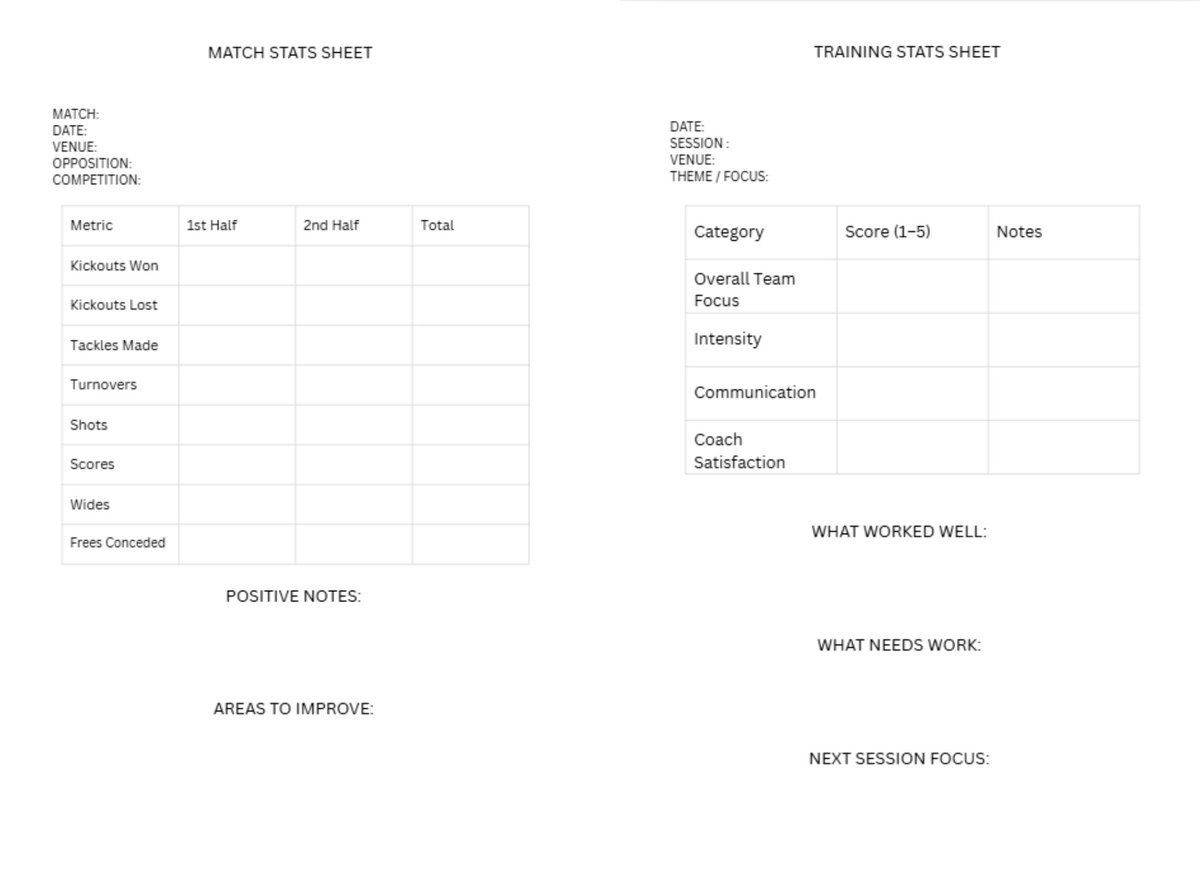 MATCH STATS SHEET

MATCH:
DATE:
VENUE:
OPPOSITION:
COMPETITION:

| Metric | 1st Half | 2nd Half | Total |
|---|---|---|---|
| Kickouts Won | | | |
| Kickouts Lost | | | |
| Tackles Made | | | |
| Turnovers | | | |
| Shots | | | |
| Scores | | | |
| Wides | | | |
| Frees Conceded | | | |

POSITIVE NOTES:

AREAS TO IMPROVE:

TRAINING STATS SHEET

DATE:
SESSION :
VENUE:
THEME / FOCUS:

| Category | Score (1–5) | Notes |
|---|---|---|
| Overall Team Focus | | |
| Intensity | | |
| Communication | | |
| Coach Satisfaction | | |

WHAT WORKED WELL:

WHAT NEEDS WORK:

NEXT SESSION FOCUS: